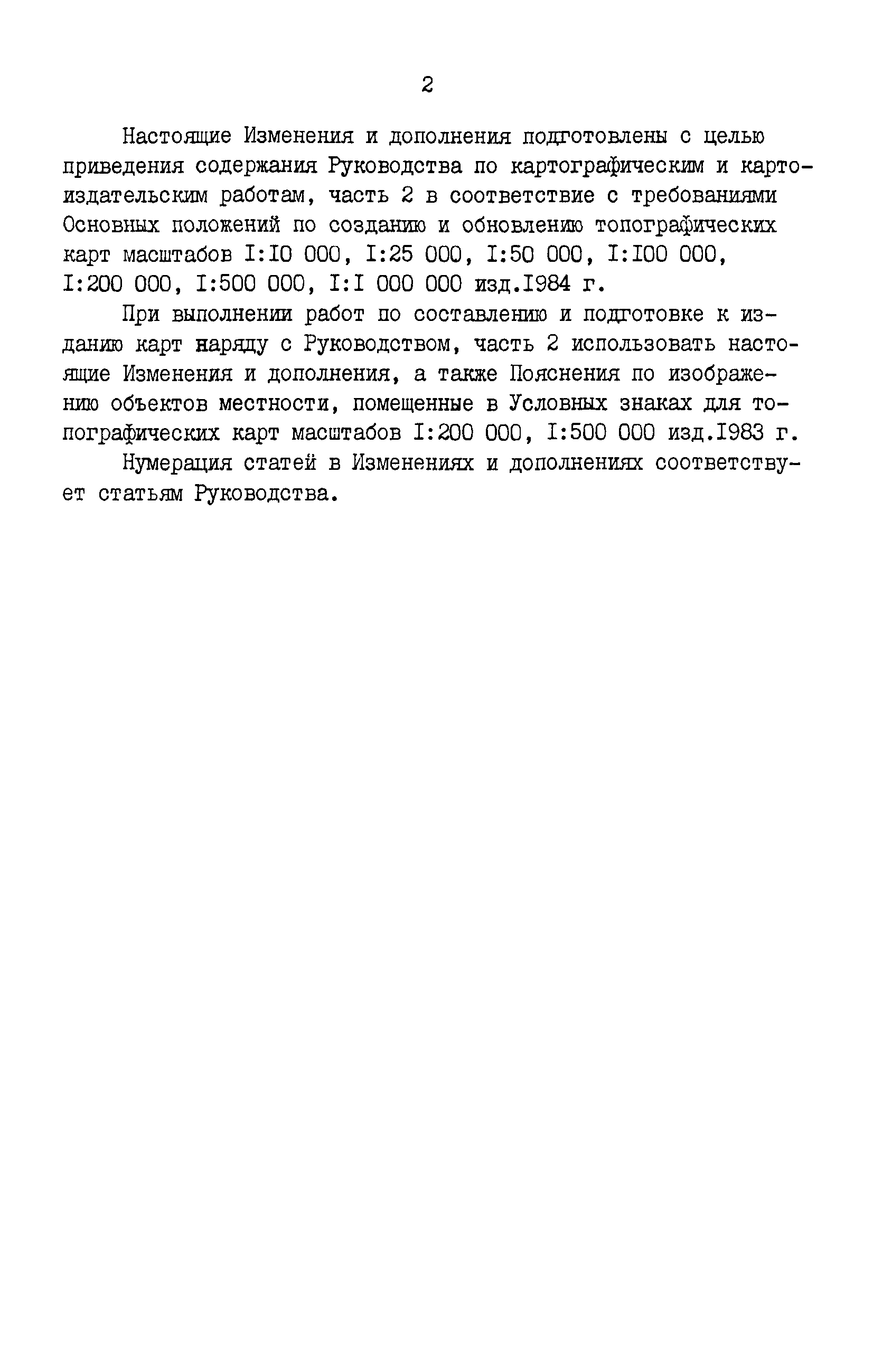 2

Настоящие Изменения и дополнения подготовлены с целью приведения содержания Руководства по картографическим и картоиздательским работам, часть 2 в соответствие с требованиями Основных положений по созданию и обновлению топографических карт масштабов I:I0 000, I:25 000, I:50 000, I:I00 000, I:200 000, I:500 000, I:I 000 000 изд.I984 г.

При выполнении работ по составлению и подготовке к изданию карт наряду с Руководством, часть 2 использовать настоящие Изменения и дополнения, а также Пояснения по изображению объектов местности, помещенные в Условных знаках для топографических карт масштабов I:200 000, I:500 000 изд.I983 г.

Нумерация статей в Изменениях и дополнениях соответствует статьям Руководства.